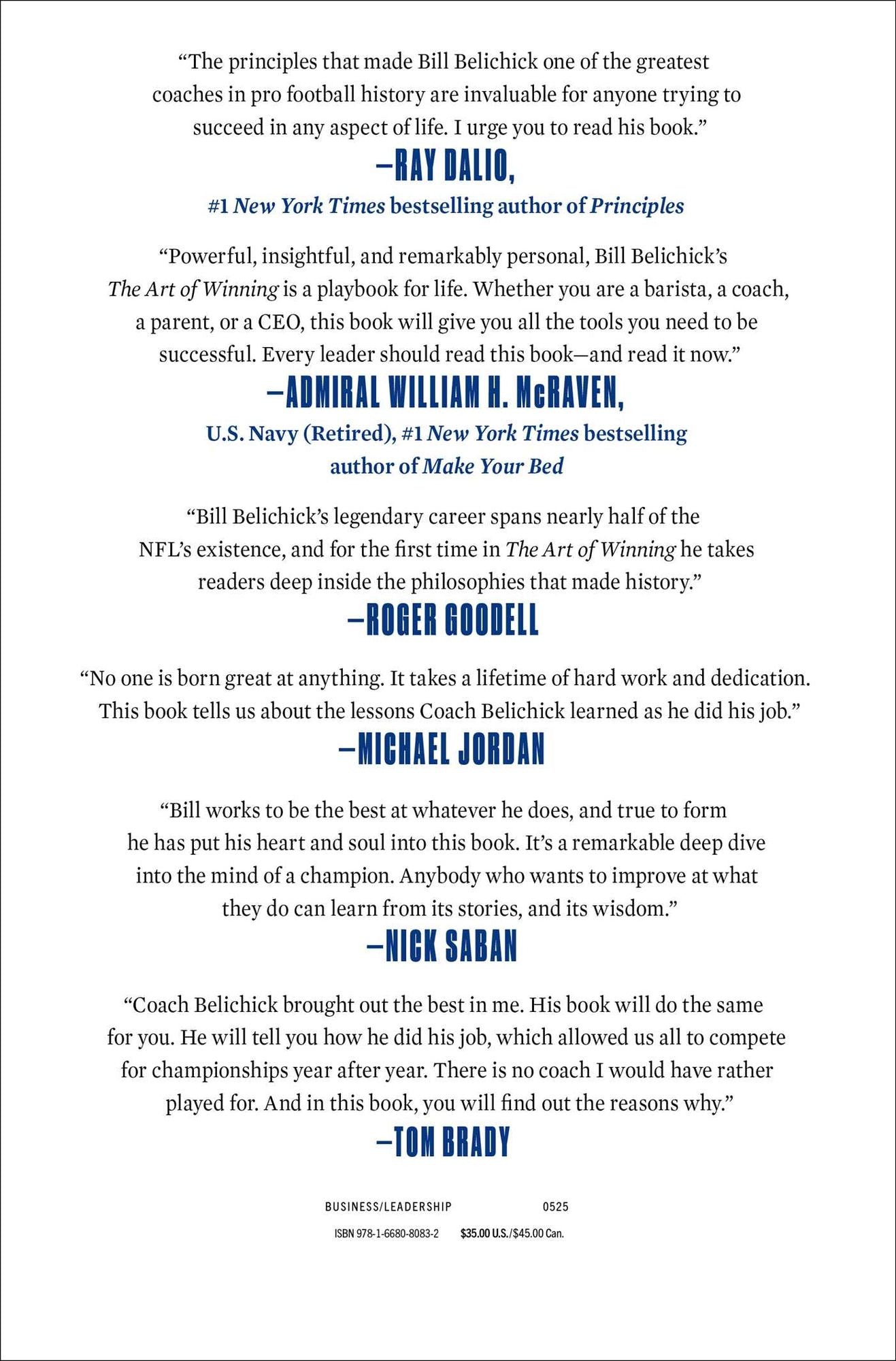 "The principles that made Bill Belichick one of the greatest coaches in pro football history are invaluable for anyone trying to succeed in any aspect of life. I urge you to read his book."

—RAY DALIO,

#1 New York Times bestselling author of Principles

"Powerful, insightful, and remarkably personal, Bill Belichick's The Art of Winning is a playbook for life. Whether you are a barista, a coach, a parent, or a CEO, this book will give you all the tools you need to be successful. Every leader should read this book—and read it now."

—ADMIRAL WILLIAM H. McRAVEN,

U.S. Navy (Retired), #1 New York Times bestselling author of Make Your Bed

"Bill Belichick's legendary career spans nearly half of the NFL's existence, and for the first time in The Art of Winning he takes readers deep inside the philosophies that made history."

—ROGER GOODELL

"No one is born great at anything. It takes a lifetime of hard work and dedication. This book tells us about the lessons Coach Belichick learned as he did his job."

—MICHAEL JORDAN

"Bill works to be the best at whatever he does, and true to form he has put his heart and soul into this book. It's a remarkable deep dive into the mind of a champion. Anybody who wants to improve at what they do can learn from its stories, and its wisdom."

—NICK SABAN

"Coach Belichick brought out the best in me. His book will do the same for you. He will tell you how he did his job, which allowed us all to compete for championships year after year. There is no coach I would have rather played for. And in this book, you will find out the reasons why."

—TOM BRADY

BUSINESS/LEADERSHIP 0525

ISBN 978-1-6680-8083-2 $35.00 U.S./$45.00 Can.